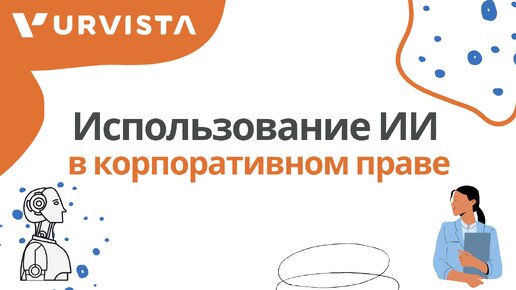 URVISTA

Использование ИИ
в корпоративном праве